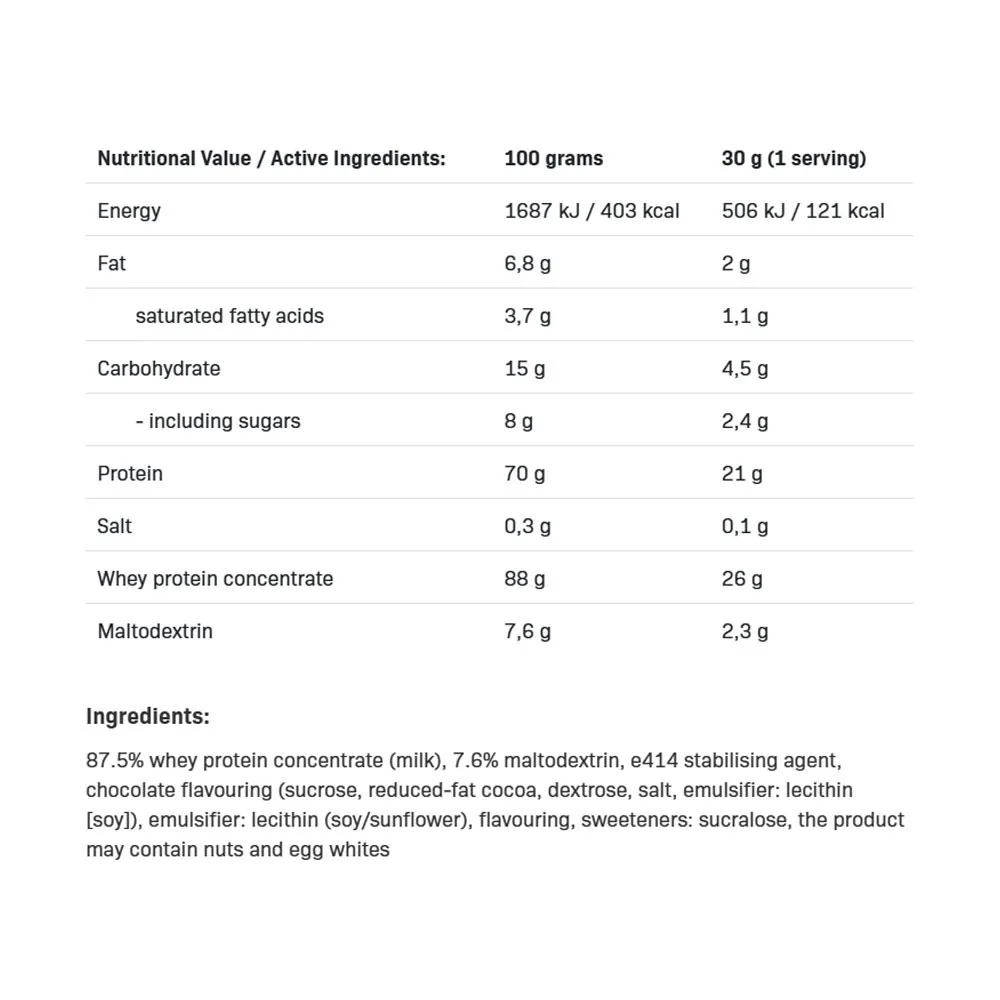 | Nutritional Value / Active Ingredients: | 100 grams | 30 g (1 serving) |
|---|---|---|
| Energy | 1687 kJ / 403 kcal | 506 kJ / 121 kcal |
| Fat | 6,8 g | 2 g |
| saturated fatty acids | 3,7 g | 1,1 g |
| Carbohydrate | 15 g | 4,5 g |
| - including sugars | 8 g | 2,4 g |
| Protein | 70 g | 21 g |
| Salt | 0,3 g | 0,1 g |
| Whey protein concentrate | 88 g | 26 g |
| Maltodextrin | 7,6 g | 2,3 g |

Ingredients:

87.5% whey protein concentrate (milk), 7.6% maltodextrin, e414 stabilising agent, chocolate flavouring (sucrose, reduced-fat cocoa, dextrose, salt, emulsifier: lecithin [soy]), emulsifier: lecithin (soy/sunflower), flavouring, sweeteners: sucralose, the product may contain nuts and egg whites